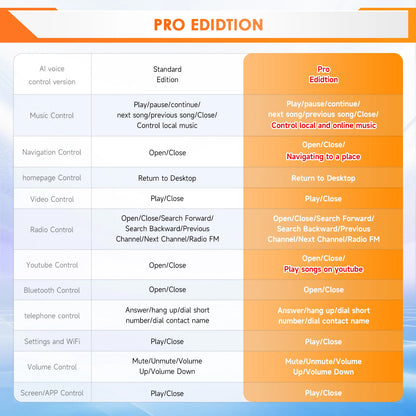 PRO EDIDTION

| AI voice control version | Standard Edition | Pro Edidtion |
|---|---|---|
| Music Control | Play/pause/continue/ next song/previous song/Close/ Control local music | Play/pause/continue/ next song/previous song/Close/ Control local and online music |
| Navigation Control | Open/Close | Open/Close/ Navigating to a place |
| homepage Control | Return to Desktop | Return to Desktop |
| Video Control | Play/Close | Play/Close |
| Radio Control | Open/Close/Search Forward/ Search Backward/Previous Channel/Next Channel/Radio FM | Open/Close/Search Forward/ Search Backward/Previous Channel/Next Channel/Radio FM |
| Youtube Control | Open/Close | Open/Close/ Play songs on youtube |
| Bluetooth Control | Open/Close | Open/Close |
| telephone control | Answer/hang up/dial short number/dial contact name | Answer/hang up/dial short number/dial contact name |
| Settings and WiFi | Play/Close | Play/Close |
| Volume Control | Mute/Unmute/Volume Up/Volume Down | Mute/Unmute/Volume Up/Volume Down |
| Screen/APP Control | Play/Close | Play/Close |